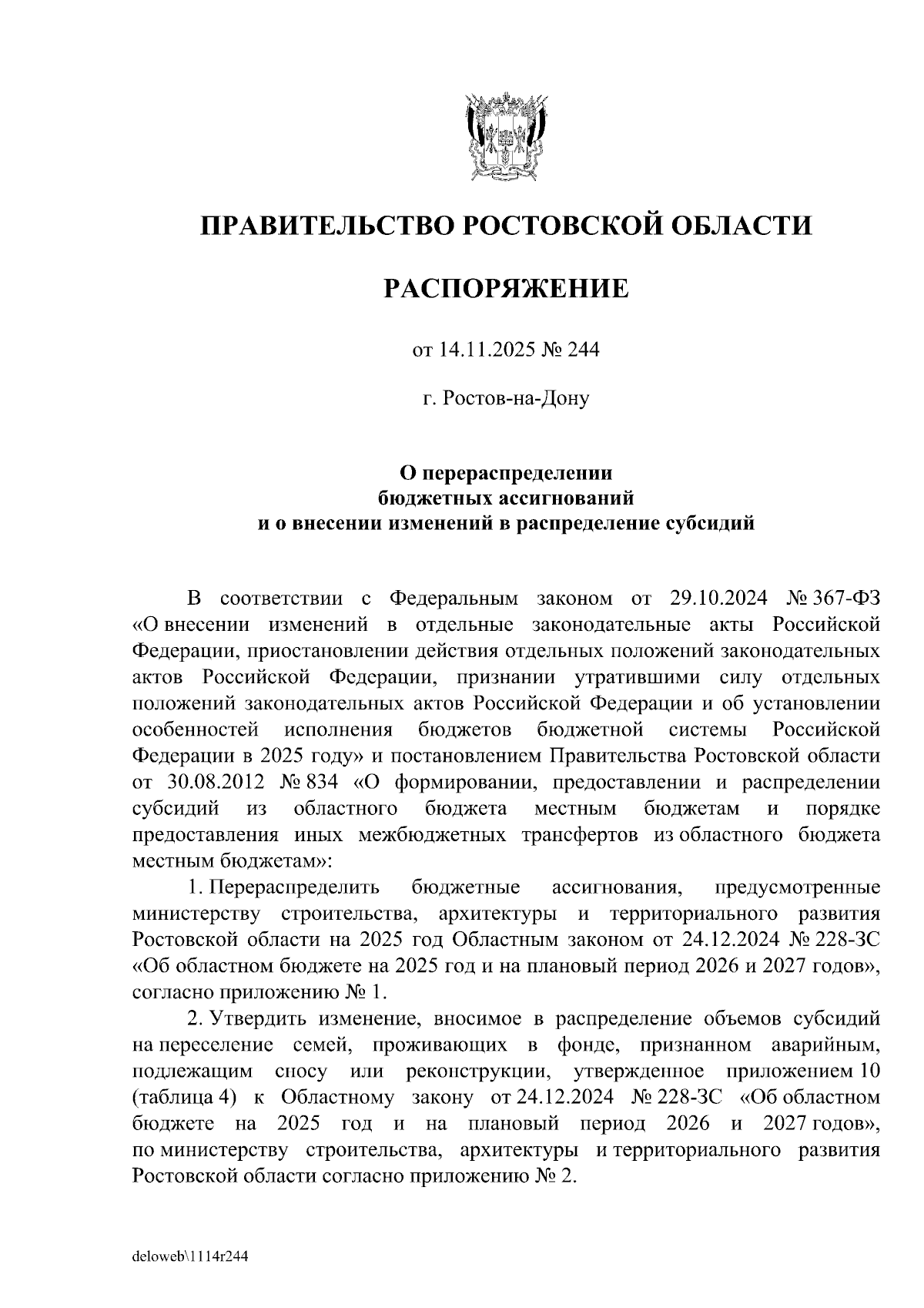 ПРАВИТЕЛЬСТВО РОСТОВСКОЙ ОБЛАСТИ

РАСПОРЯЖЕНИЕ

от 14.11.2025 № 244

г. Ростов-на-Дону

О перераспределении бюджетных ассигнований и о внесении изменений в распределение субсидий

В соответствии с Федеральным законом от 29.10.2024 № 367-ФЗ «О внесении изменений в отдельные законодательные акты Российской Федерации, приостановлении действия отдельных положений законодательных актов Российской Федерации, признании утратившими силу отдельных положений законодательных актов Российской Федерации и об установлении особенностей исполнения бюджетов бюджетной системы Российской Федерации в 2025 году» и постановлением Правительства Ростовской области от 30.08.2012 № 834 «О формировании, предоставлении и распределении субсидий из областного бюджета местным бюджетам и порядке предоставления иных межбюджетных трансфертов из областного бюджета местным бюджетам»:

1. Перераспределить бюджетные ассигнования, предусмотренные министерству строительства, архитектуры и территориального развития Ростовской области на 2025 год Областным законом от 24.12.2024 № 228-ЗС «Об областном бюджете на 2025 год и на плановый период 2026 и 2027 годов», согласно приложению № 1.

2. Утвердить изменение, вносимое в распределение объемов субсидий на переселение семей, проживающих в фонде, признанном аварийным, подлежащим сносу или реконструкции, утвержденное приложением 10 (таблица 4) к Областному закону от 24.12.2024 № 228-ЗС «Об областном бюджете на 2025 год и на плановый период 2026 и 2027 годов», по министерству строительства, архитектуры и территориального развития Ростовской области согласно приложению № 2.

deloweb\1114r244